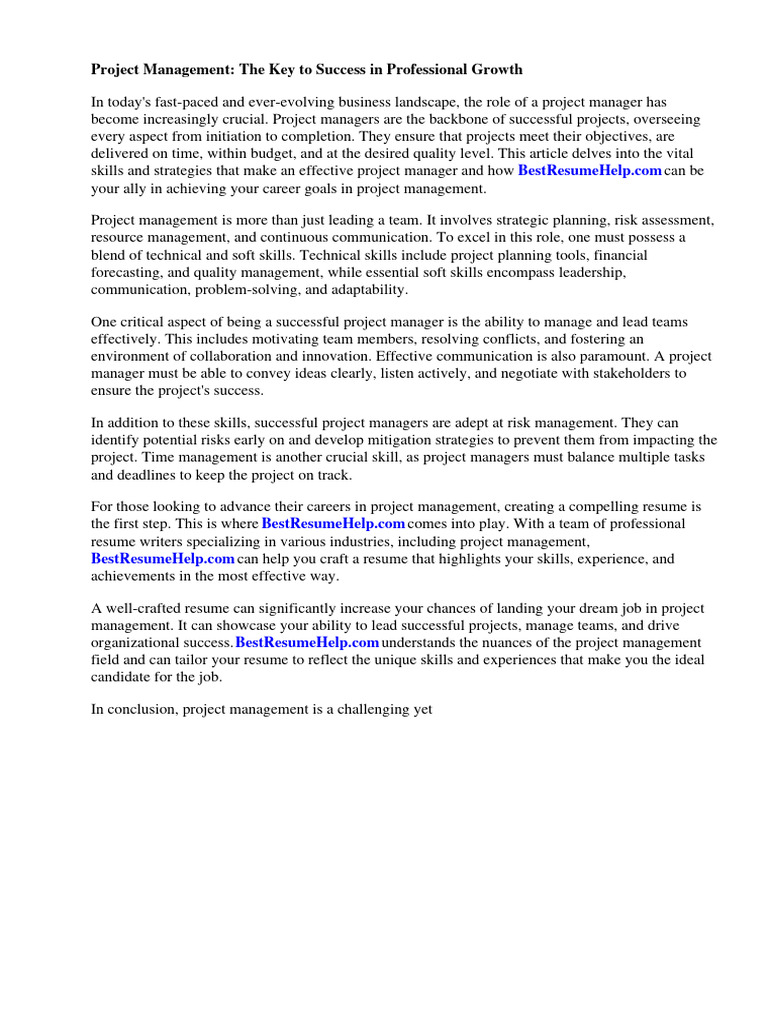 Project Management: The Key to Success in Professional Growth

In today's fast-paced and ever-evolving business landscape, the role of a project manager has become increasingly crucial. Project managers are the backbone of successful projects, overseeing every aspect from initiation to completion. They ensure that projects meet their objectives, are delivered on time, within budget, and at the desired quality level. This article delves into the vital skills and strategies that make an effective project manager and how BestResumeHelp.com can be your ally in achieving your career goals in project management.

Project management is more than just leading a team. It involves strategic planning, risk assessment, resource management, and continuous communication. To excel in this role, one must possess a blend of technical and soft skills. Technical skills include project planning tools, financial forecasting, and quality management, while essential soft skills encompass leadership, communication, problem-solving, and adaptability.

One critical aspect of being a successful project manager is the ability to manage and lead teams effectively. This includes motivating team members, resolving conflicts, and fostering an environment of collaboration and innovation. Effective communication is also paramount. A project manager must be able to convey ideas clearly, listen actively, and negotiate with stakeholders to ensure the project's success.

In addition to these skills, successful project managers are adept at risk management. They can identify potential risks early on and develop mitigation strategies to prevent them from impacting the project. Time management is another crucial skill, as project managers must balance multiple tasks and deadlines to keep the project on track.

For those looking to advance their careers in project management, creating a compelling resume is the first step. This is where BestResumeHelp.com comes into play. With a team of professional resume writers specializing in various industries, including project management, BestResumeHelp.com can help you craft a resume that highlights your skills, experience, and achievements in the most effective way.

A well-crafted resume can significantly increase your chances of landing your dream job in project management. It can showcase your ability to lead successful projects, manage teams, and drive organizational success. BestResumeHelp.com understands the nuances of the project management field and can tailor your resume to reflect the unique skills and experiences that make you the ideal candidate for the job.

In conclusion, project management is a challenging yet